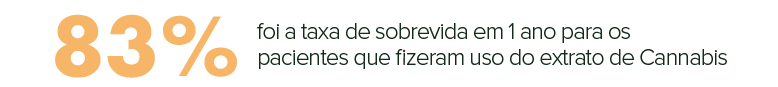 83%

foi a taxa de sobrevida em 1 ano para os pacientes que fizeram uso do extrato de Cannabis